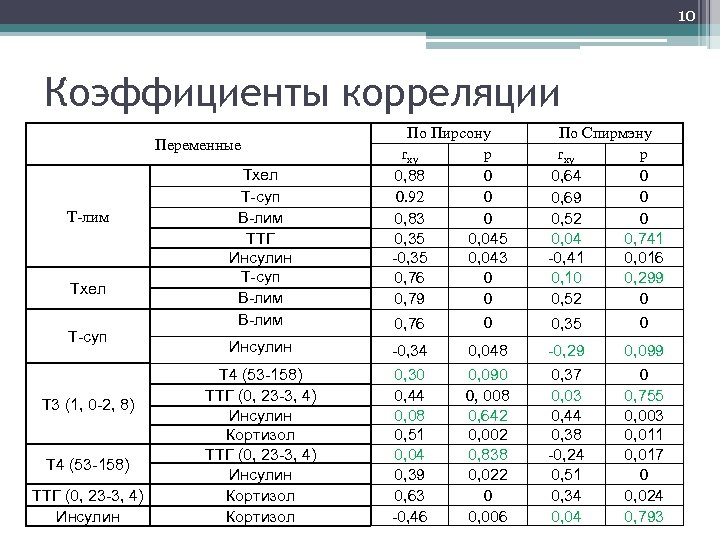 10

Коэффициенты корреляции

| Переменные | | По Пирсону | | По Спирмэну | |
|---|---|---|---|---|---|
| | | $r_{xy}$ | p | $r_{xy}$ | p |
| Т-лим | Тхел | 0,88 | 0 | 0,64 | 0 |
| | Т-суп | 0.92 | 0 | 0,69 | 0 |
| | В-лим | 0,83 | 0 | 0,52 | 0 |
| | ТТГ | 0,35 | 0,045 | 0,04 | 0,741 |
| | Инсулин | -0,35 | 0,043 | -0,41 | 0,016 |
| Тхел | Т-суп | 0,76 | 0 | 0,10 | 0,299 |
| | В-лим | 0,79 | 0 | 0,52 | 0 |
| Т-суп | В-лим | 0,76 | 0 | 0,35 | 0 |
| | Инсулин | -0,34 | 0,048 | -0,29 | 0,099 |
| Т3 (1, 0-2, 8) | Т4 (53-158) | 0,30 | 0,090 | 0,37 | 0 |
| | ТТГ (0, 23-3, 4) | 0,44 | 0, 008 | 0,03 | 0,755 |
| | Инсулин | 0,08 | 0,642 | 0,44 | 0,003 |
| | Кортизол | 0,51 | 0,002 | 0,38 | 0,011 |
| Т4 (53-158) | ТТГ (0, 23-3, 4) | 0,04 | 0,838 | -0,24 | 0,017 |
| | Инсулин | 0,39 | 0,022 | 0,51 | 0 |
| ТТГ (0, 23-3, 4) | Кортизол | 0,63 | 0 | 0,34 | 0,024 |
| Инсулин | Кортизол | -0,46 | 0,006 | 0,04 | 0,793 |